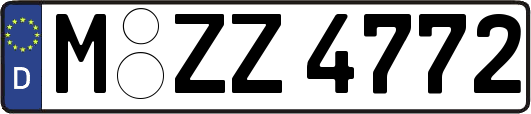 D
M ZZ 4772